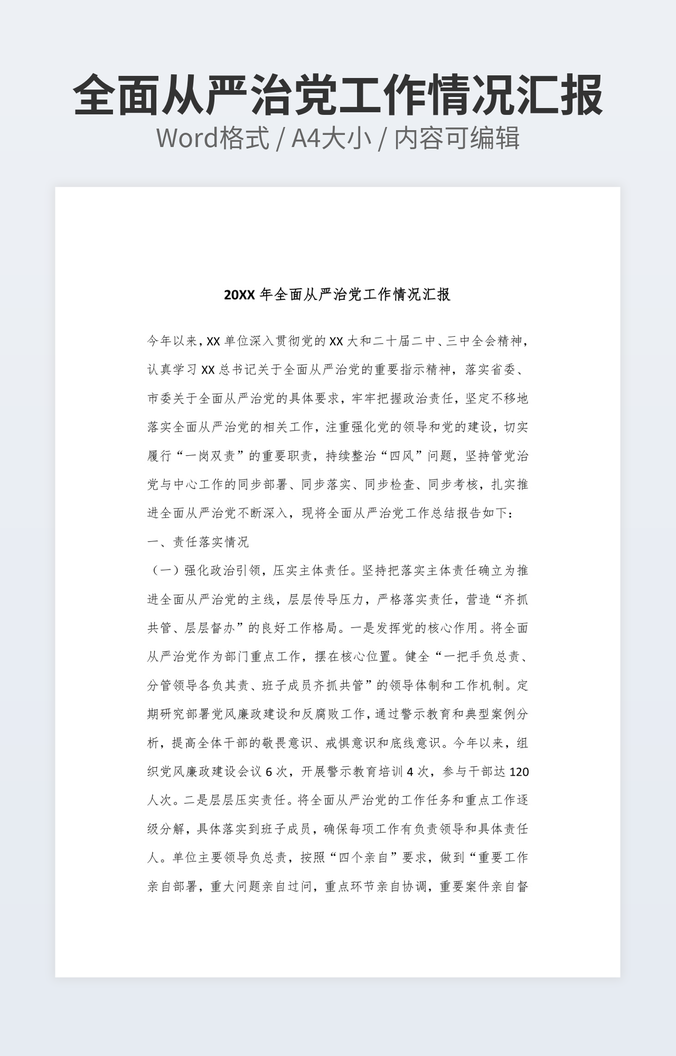 全面从严治党工作情况汇报
Word格式 / A4大小 / 内容可编辑

20XX 年全面从严治党工作情况汇报

今年以来，XX 单位深入贯彻党的 XX 大和二十届二中、三中全会精神，认真学习 XX 总书记关于全面从严治党的重要指示精神，落实省委、市委关于全面从严治党的具体要求，牢牢把握政治责任，坚定不移地落实全面从严治党的相关工作，注重强化党的领导和党的建设，切实履行“一岗双责”的重要职责，持续整治“四风”问题，坚持管党治党与中心工作的同步部署、同步落实、同步检查、同步考核，扎实推进全面从严治党不断深入，现将全面从严治党工作总结报告如下：

一、责任落实情况

（一）强化政治引领，压实主体责任。坚持把落实主体责任确立为推进全面从严治党的主线，层层传导压力，严格落实责任，营造“齐抓共管、层层督办”的良好工作格局。一是发挥党的核心作用。将全面从严治党作为部门重点工作，摆在核心位置。健全“一把手负总责、分管领导各负其责、班子成员齐抓共管”的领导体制和工作机制。定期研究部署党风廉政建设和反腐败工作，通过警示教育和典型案例分析，提高全体干部的敬畏意识、戒惧意识和底线意识。今年以来，组织党风廉政建设会议 6 次，开展警示教育培训 4 次，参与干部达 120 人次。二是层层压实责任。将全面从严治党的工作任务和重点工作逐级分解，具体落实到班子成员，确保每项工作有负责领导和具体责任人。单位主要领导负总责，按照“四个亲自”要求，做到“重要工作亲自部署，重大问题亲自过问，重点环节亲自协调，重要案件亲自督